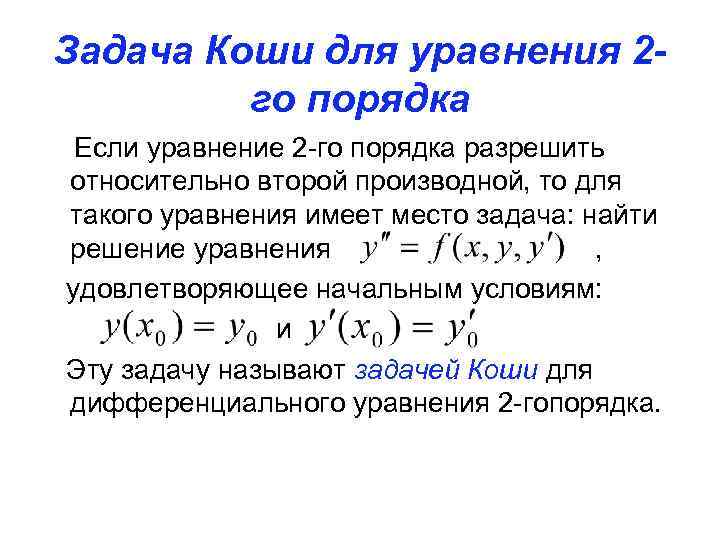 Задача Коши для уравнения 2-го порядка

Если уравнение 2-го порядка разрешить относительно второй производной, то для такого уравнения имеет место задача: найти решение уравнения $y'' = f(x, y, y')$ ,

удовлетворяющее начальным условиям:
$y(x_0) = y_0$ и $y'(x_0) = y'_0$

Эту задачу называют задачей Коши для дифференциального уравнения 2-гопорядка.